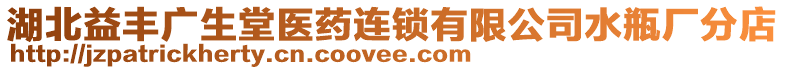 湖北益丰广生堂医药连锁有限公司水瓶厂分店
http://jzpatrickherty.cn.coovee.com